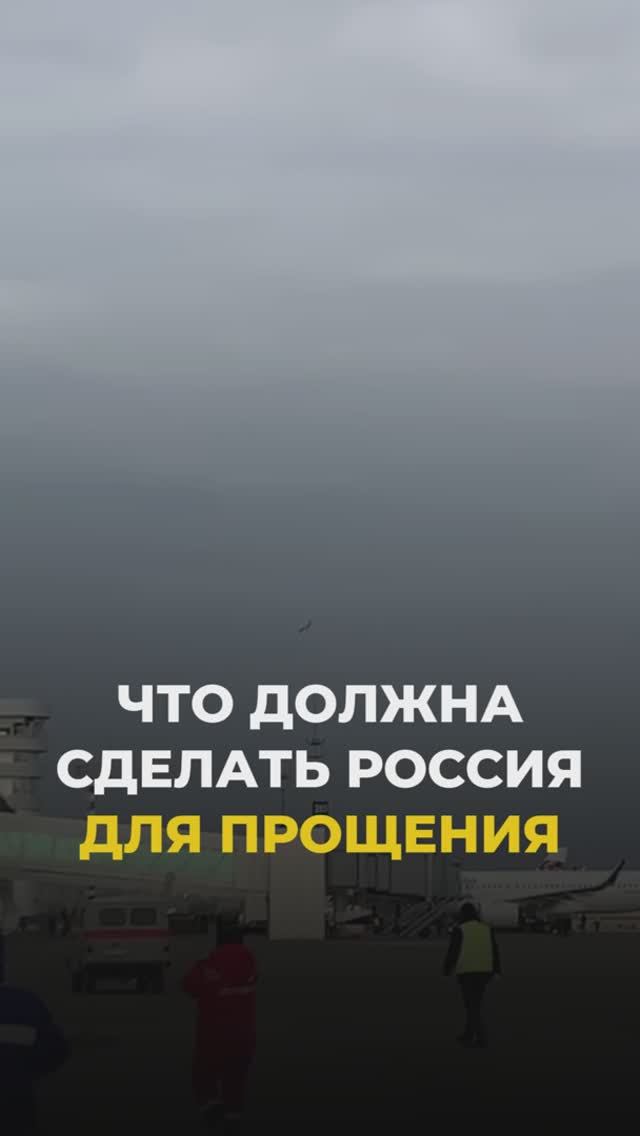 ЧТО ДОЛЖНА СДЕЛАТЬ РОССИЯ ДЛЯ ПРОЩЕНИЯ